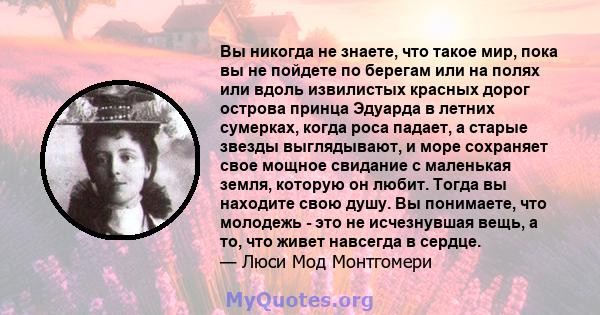 Вы никогда не знаете, что такое мир, пока вы не пойдете по берегам или на полях или вдоль извилистых красных дорог острова принца Эдуарда в летних сумерках, когда роса падает, а старые звезды выглядывают, и море сохраняет свое мощное свидание с маленькая земля, которую он любит. Тогда вы находите свою душу. Вы понимаете, что молодежь - это не исчезнувшая вещь, а то, что живет навсегда в сердце.
— Люси Мод Монтгомери

MyQuotes.org